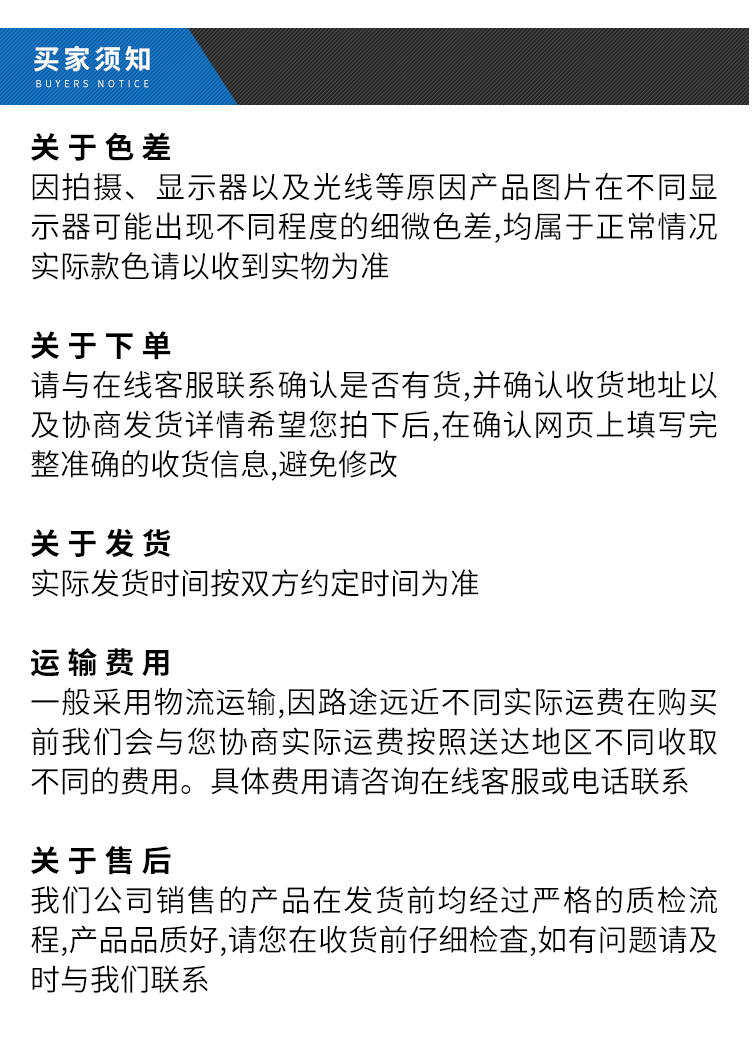 买家须知
BUYERS NOTICE

关于色差
因拍摄、显示器以及光线等原因产品图片在不同显示器可能出现不同程度的细微色差,均属于正常情况实际款色请以收到实物为准

关于下单
请与在线客服联系确认是否有货,并确认收货地址以及协商发货详情希望您拍下后,在确认网页上填写完整准确的收货信息,避免修改

关于发货
实际发货时间按双方约定时间为准

运输费用
一般采用物流运输,因路途远近不同实际运费在购买前我们会与您协商实际运费按照送达地区不同收取不同的费用。具体费用请咨询在线客服或电话联系

关于售后
我们公司销售的产品在发货前均经过严格的质检流程,产品品质好,请您在收货前仔细检查,如有问题请及时与我们联系